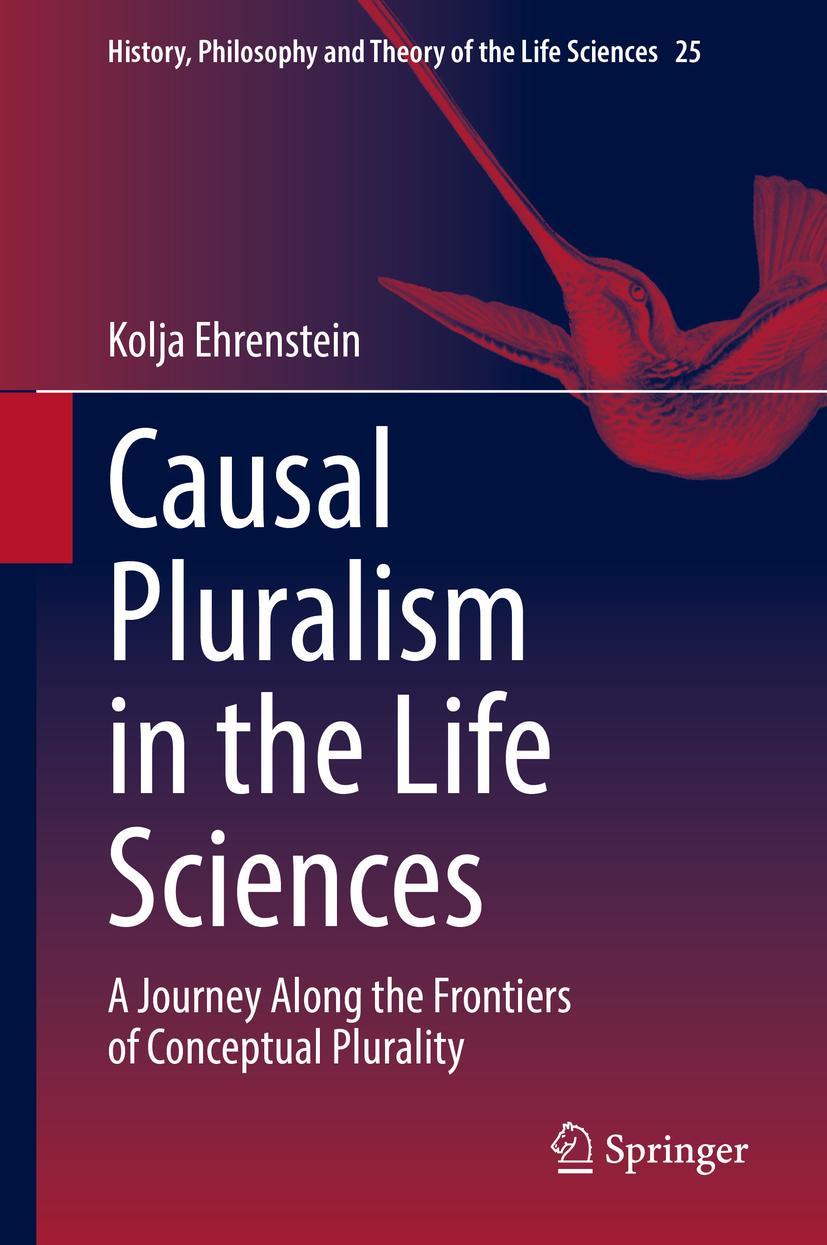 History, Philosophy and Theory of the Life Sciences 25

Kolja Ehrenstein

Causal Pluralism in the Life Sciences

A Journey Along the Frontiers of Conceptual Plurality

Springer